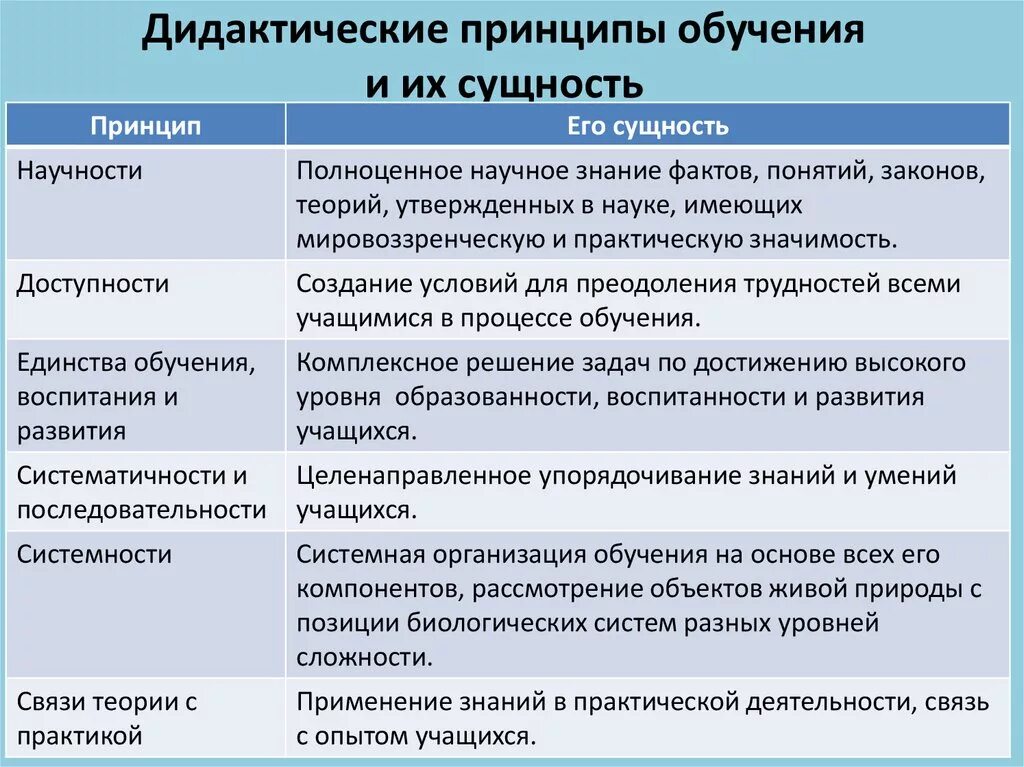 Дидактические принципы обучения и их сущность

| Принцип | Его сущность |
|---|---|
| Научности | Полноценное научное знание фактов, понятий, законов, теорий, утвержденных в науке, имеющих мировоззренческую и практическую значимость. |
| Доступности | Создание условий для преодоления трудностей всеми учащимися в процессе обучения. |
| Единства обучения, воспитания и развития | Комплексное решение задач по достижению высокого уровня образованности, воспитанности и развития учащихся. |
| Систематичности и последовательности | Целенаправленное упорядочивание знаний и умений учащихся. |
| Системности | Системная организация обучения на основе всех его компонентов, рассмотрение объектов живой природы с позиции биологических систем разных уровней сложности. |
| Связи теории с практикой | Применение знаний в практической деятельности, связь с опытом учащихся. |